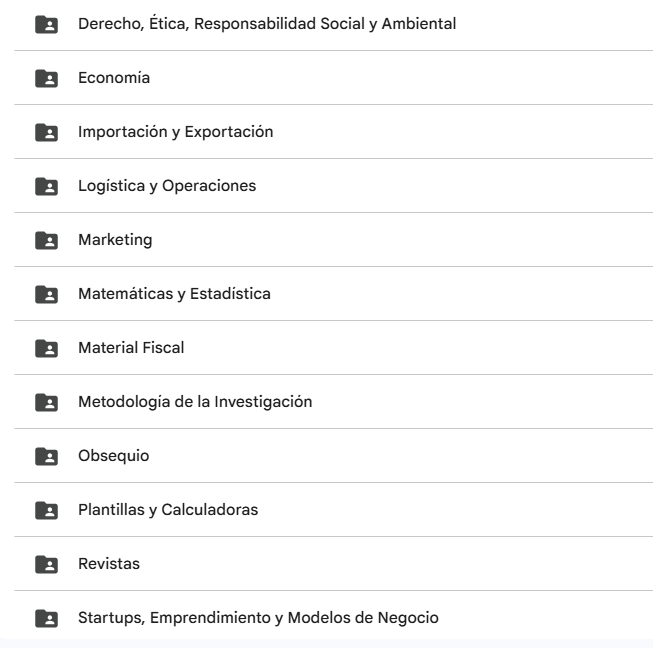 Derecho, Ética, Responsabilidad Social y Ambiental

Economía

Importación y Exportación

Logística y Operaciones

Marketing

Matemáticas y Estadística

Material Fiscal

Metodología de la Investigación

Obsequio

Plantillas y Calculadoras

Revistas

Startups, Emprendimiento y Modelos de Negocio